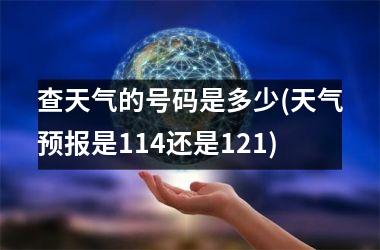 查天气的号码是多少(天气预报是114还是121)